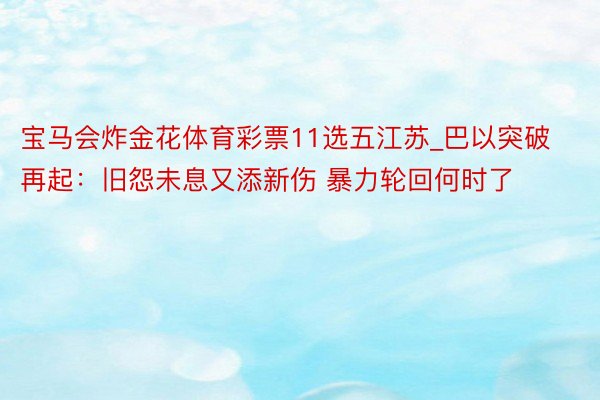 宝马会炸金花体育彩票11选五江苏_巴以突破再起：旧怨未息又添新伤 暴力轮回何时了